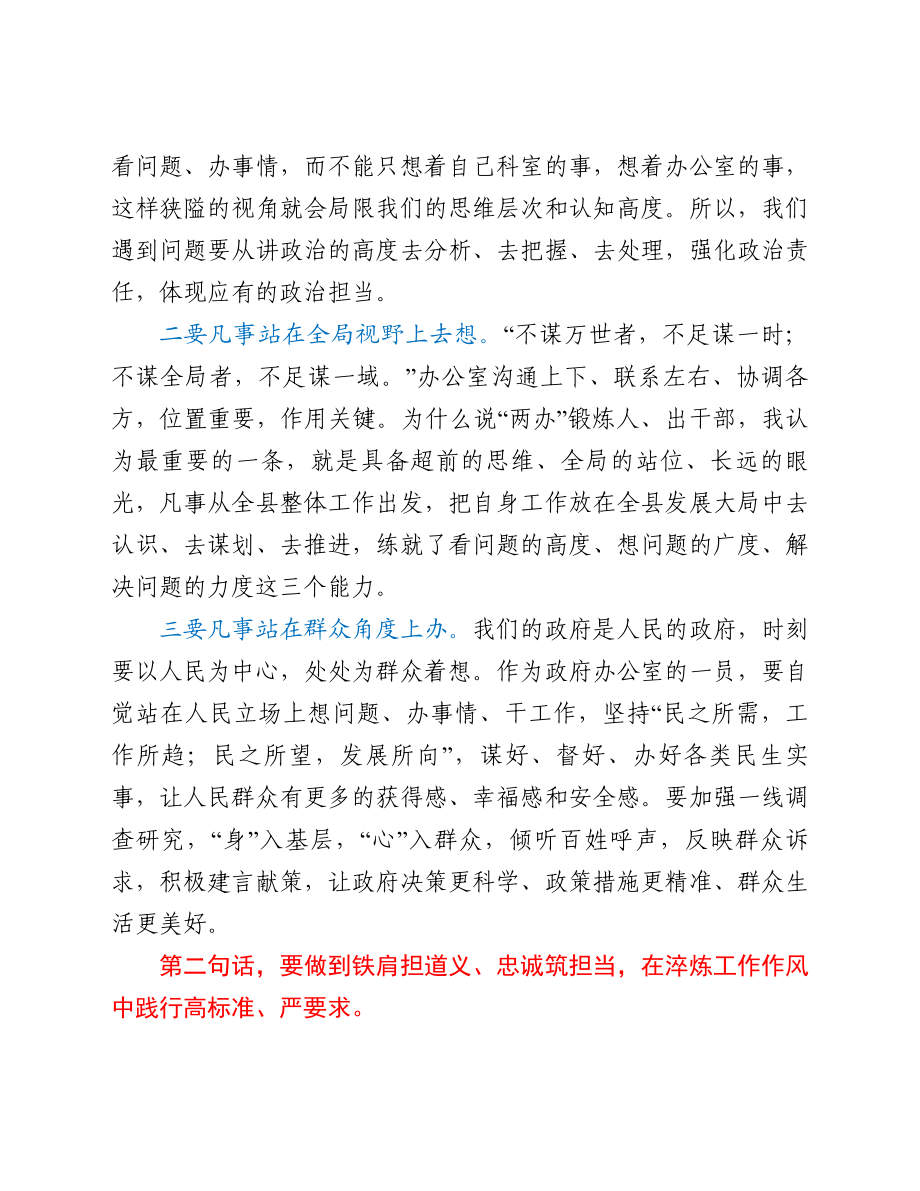 看问题、办事情，而不能只想着自己科室的事，想着办公室的事，这样狭隘的视角就会局限我们的思维层次和认知高度。所以，我们遇到问题要从讲政治的高度去分析、去把握、去处理，强化政治责任，体现应有的政治担当。

二要凡事站在全局视野上去想。“不谋万世者，不足谋一时；不谋全局者，不足谋一域。”办公室沟通上下、联系左右、协调各方，位置重要，作用关键。为什么说“两办”锻炼人、出干部，我认为最重要的一条，就是具备超前的思维、全局的站位、长远的眼光，凡事从全县整体工作出发，把自身工作放在全县发展大局中去认识、去谋划、去推进，练就了看问题的高度、想问题的广度、解决问题的力度这三个能力。

三要凡事站在群众角度上办。我们的政府是人民的政府，时刻要以人民为中心，处处为群众着想。作为政府办公室的一员，要自觉站在人民立场上想问题、办事情、干工作，坚持“民之所需，工作所趋；民之所望，发展所向”，谋好、督好、办好各类民生实事，让人民群众有更多的获得感、幸福感和安全感。要加强一线调查研究，“身”入基层，“心”入群众，倾听百姓呼声，反映群众诉求，积极建言献策，让政府决策更科学、政策措施更精准、群众生活更美好。

第二句话，要做到铁肩担道义、忠诚筑担当，在淬炼工作作风中践行高标准、严要求。